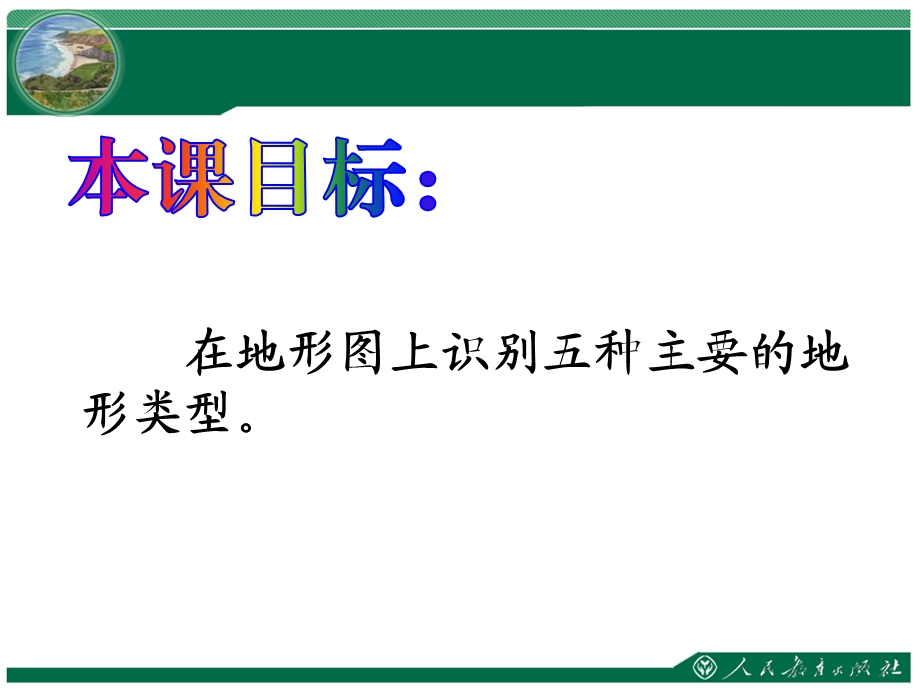 本课目标：

在地形图上识别五种主要的地形类型。

人民教育出版社